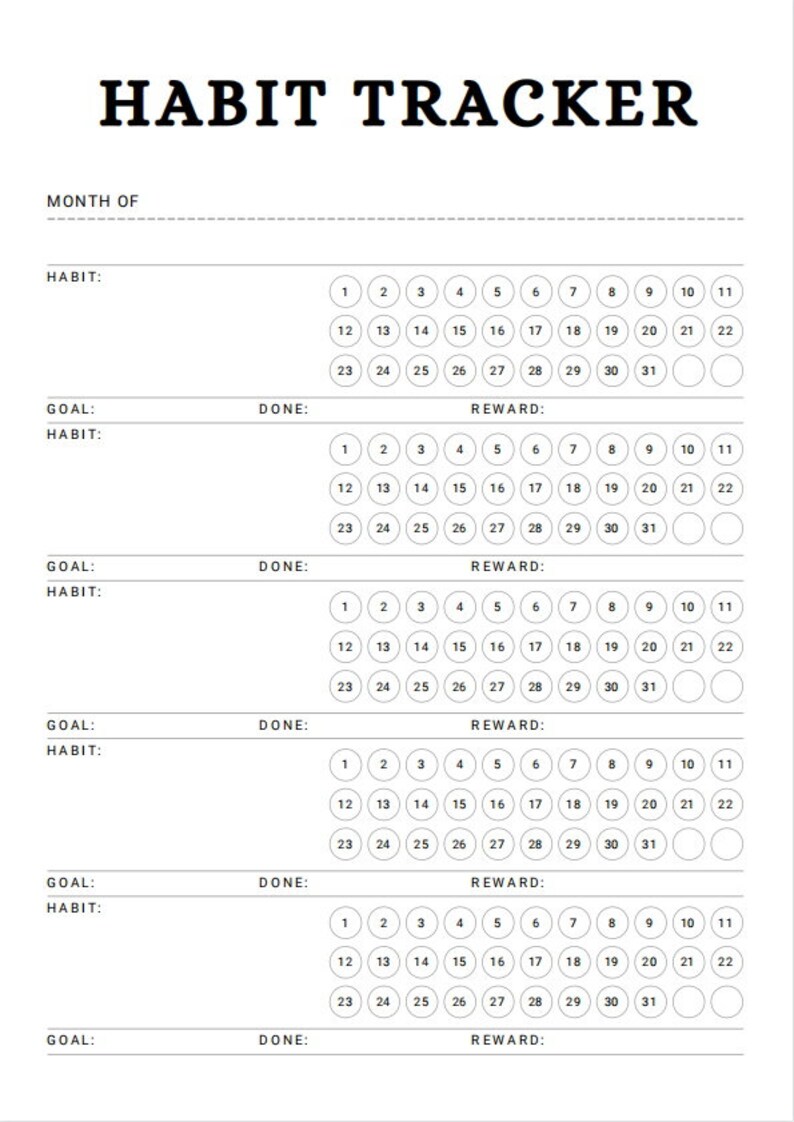 HABIT TRACKER

MONTH OF

HABIT:

1 2 3 4 5 6 7 8 9 10 11
12 13 14 15 16 17 18 19 20 21 22
23 24 25 26 27 28 29 30 31

GOAL: DONE: REWARD:

HABIT:

1 2 3 4 5 6 7 8 9 10 11
12 13 14 15 16 17 18 19 20 21 22
23 24 25 26 27 28 29 30 31

GOAL: DONE: REWARD:

HABIT:

1 2 3 4 5 6 7 8 9 10 11
12 13 14 15 16 17 18 19 20 21 22
23 24 25 26 27 28 29 30 31

GOAL: DONE: REWARD:

HABIT:

1 2 3 4 5 6 7 8 9 10 11
12 13 14 15 16 17 18 19 20 21 22
23 24 25 26 27 28 29 30 31

GOAL: DONE: REWARD:

HABIT:

1 2 3 4 5 6 7 8 9 10 11
12 13 14 15 16 17 18 19 20 21 22
23 24 25 26 27 28 29 30 31

GOAL: DONE: REWARD: